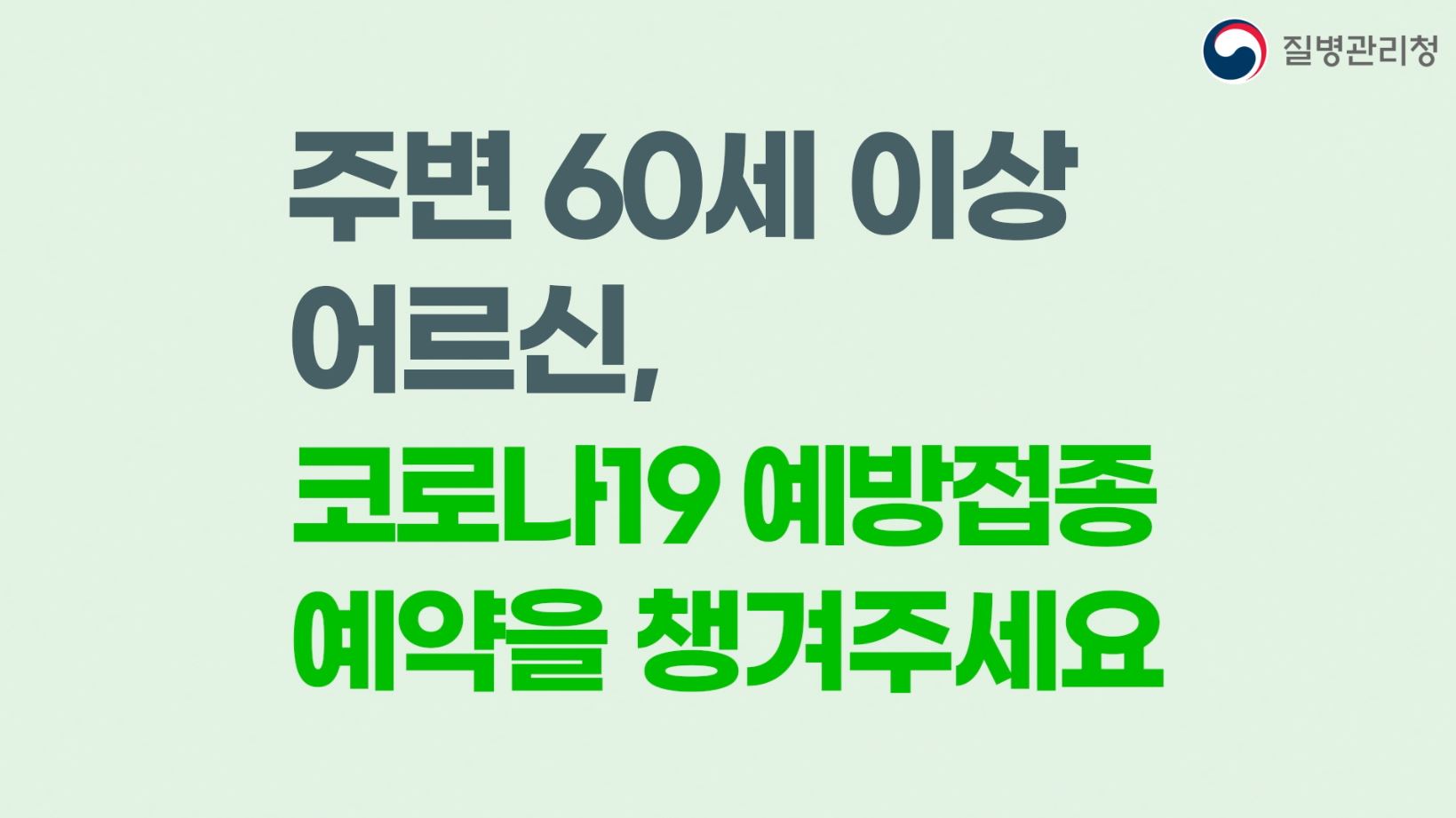 질병관리청

주변 60세 이상 어르신,
코로나19 예방접종 예약을 챙겨주세요